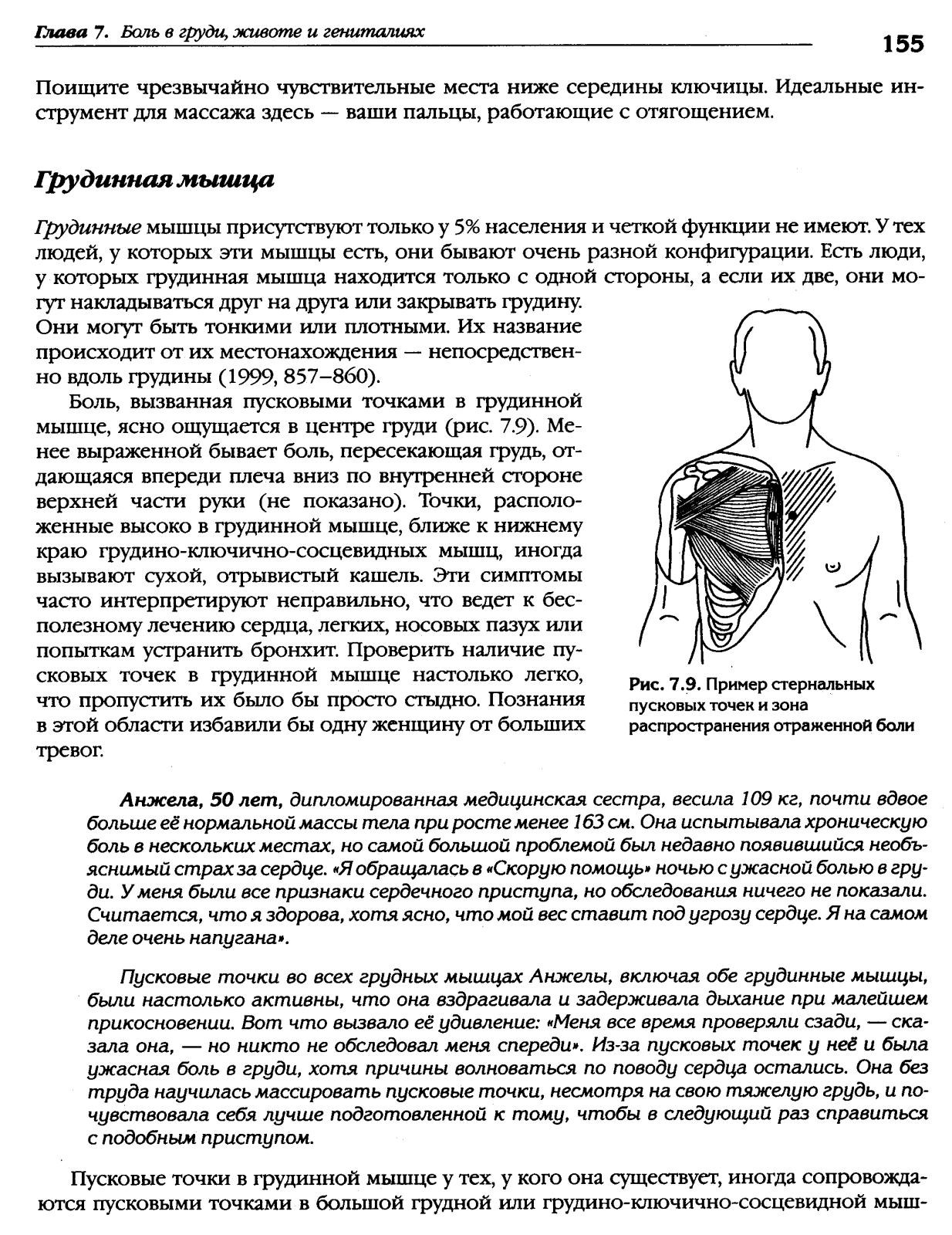 Глава 7. Боль в груди, животе и гениталиях

155

Поищите чрезвычайно чувствительные места ниже середины ключицы. Идеальные инструмент для массажа здесь — ваши пальцы, работающие с отягощением.

Грудинная мышца

Грудинные мышцы присутствуют только у 5% населения и четкой функции не имеют. У тех людей, у которых эти мышцы есть, они бывают очень разной конфигурации. Есть люди, у которых грудинная мышца находится только с одной стороны, а если их две, они могут накладываться друг на друга или закрывать грудину. Они могут быть тонкими или плотными. Их название происходит от их местонахождения — непосредственно вдоль грудины (1999, 857–860).

Боль, вызванная пусковыми точками в грудинной мышце, ясно ощущается в центре груди (рис. 7.9). Менее выраженной бывает боль, пересекающая грудь, отдающаяся впереди плеча вниз по внутренней стороне верхней части руки (не показано). Точки, расположенные высоко в грудинной мышце, ближе к нижнему краю грудино-ключично-сосцевидных мышц, иногда вызывают сухой, отрывистый кашель. Эти симптомы часто интерпретируют неправильно, что ведет к бесполезному лечению сердца, легких, носовых пазух или попыткам устранить бронхит. Проверить наличие пусковых точек в грудинной мышце настолько легко, что пропустить их было бы просто стыдно. Познания в этой области избавили бы одну женщину от больших тревог.

Рис. 7.9. Пример стернальных пусковых точек и зона распространения отраженной боли

Анжела, 50 лет, дипломированная медицинская сестра, весила 109 кг, почти вдвое больше её нормальной массы тела при росте менее 163 см. Она испытывала хроническую боль в нескольких местах, но самой большой проблемой был недавно появившийся необъяснимый страх за сердце. «Я обращалась в «Скорую помощь» ночью с ужасной болью в груди. У меня были все признаки сердечного приступа, но обследования ничего не показали. Считается, что я здорова, хотя ясно, что мой вес ставит под угрозу сердце. Я на самом деле очень напугана».

Пусковые точки во всех грудных мышцах Анжелы, включая обе грудинные мышцы, были настолько активны, что она вздрагивала и задерживала дыхание при малейшем прикосновении. Вот что вызвало её удивление: «Меня все время проверяли сзади, — сказала она, — но никто не обследовал меня спереди». Из-за пусковых точек у неё и была ужасная боль в груди, хотя причины волноваться по поводу сердца остались. Она без труда научилась массировать пусковые точки, несмотря на свою тяжелую грудь, и почувствовала себя лучше подготовленной к тому, чтобы в следующий раз справиться с подобным приступом.

Пусковые точки в грудинной мышце у тех, у кого она существует, иногда сопровождаются пусковыми точками в большой грудной или грудино-ключично-сосцевидной мыш-